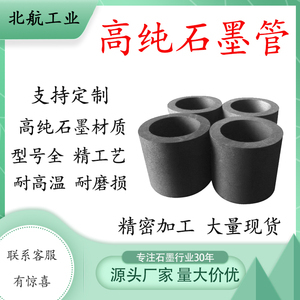 北航工业

高纯石墨管

支持定制

高纯石墨材质

型号全 精工艺

耐高温 耐磨损

精密加工 大量现货

联系客服

有惊喜

专注石墨行业30年

源头厂家 量大价优